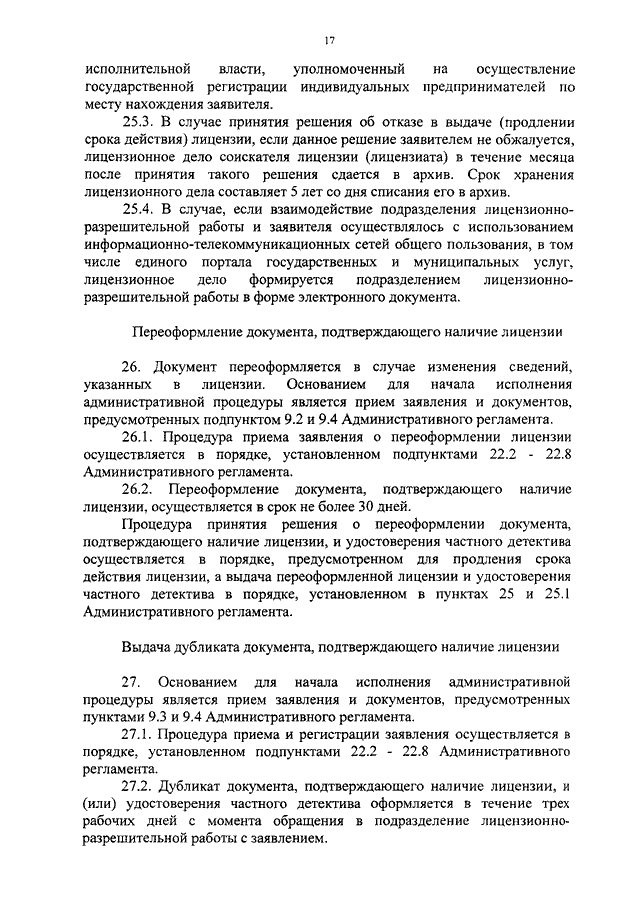 17

исполнительной власти, уполномоченный на осуществление государственной регистрации индивидуальных предпринимателей по месту нахождения заявителя.

25.3. В случае принятия решения об отказе в выдаче (продлении срока действия) лицензии, если данное решение заявителем не обжалуется, лицензионное дело соискателя лицензии (лицензиата) в течение месяца после принятия такого решения сдается в архив. Срок хранения лицензионного дела составляет 5 лет со дня списания его в архив.

25.4. В случае, если взаимодействие подразделения лицензионно-разрешительной работы и заявителя осуществлялось с использованием информационно-телекоммуникационных сетей общего пользования, в том числе единого портала государственных и муниципальных услуг, лицензионное дело формируется подразделением лицензионно-разрешительной работы в форме электронного документа.

Переоформление документа, подтверждающего наличие лицензии

26. Документ переоформляется в случае изменения сведений, указанных в лицензии. Основанием для начала исполнения административной процедуры является прием заявления и документов, предусмотренных подпунктом 9.2 и 9.4 Административного регламента.

26.1. Процедура приема заявления о переоформлении лицензии осуществляется в порядке, установленном подпунктами 22.2 - 22.8 Административного регламента.

26.2. Переоформление документа, подтверждающего наличие лицензии, осуществляется в срок не более 30 дней.

Процедура принятия решения о переоформлении документа, подтверждающего наличие лицензии, и удостоверения частного детектива осуществляется в порядке, предусмотренном для продления срока действия лицензии, а выдача переоформленной лицензии и удостоверения частного детектива в порядке, установленном в пунктах 25 и 25.1 Административного регламента.

Выдача дубликата документа, подтверждающего наличие лицензии

27. Основанием для начала исполнения административной процедуры является прием заявления и документов, предусмотренных пунктами 9.3 и 9.4 Административного регламента.

27.1. Процедура приема и регистрации заявления осуществляется в порядке, установленном подпунктами 22.2 - 22.8 Административного регламента.

27.2. Дубликат документа, подтверждающего наличие лицензии, и (или) удостоверения частного детектива оформляется в течение трех рабочих дней с момента обращения в подразделение лицензионно-разрешительной работы с заявлением.